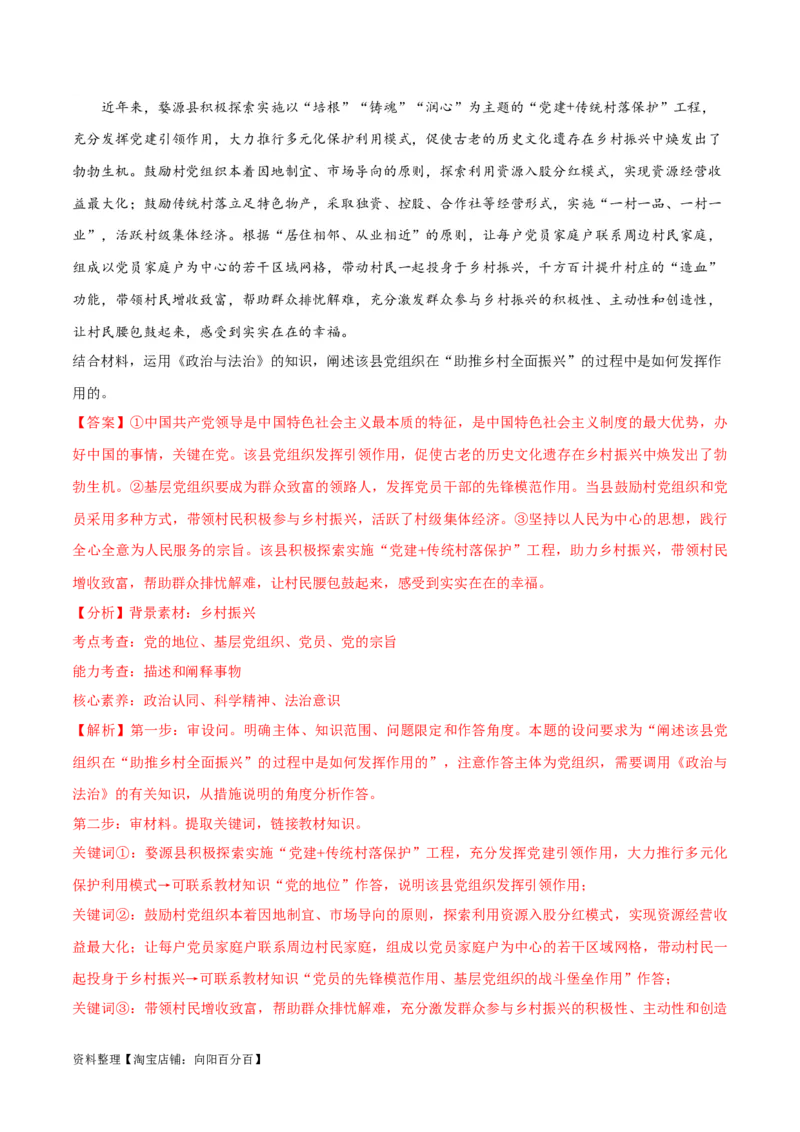 近年来，婺源县积极探索实施以“培根”“铸魂”“润心”为主题的“党建+传统村落保护”工程，充分发挥党建引领作用，大力推行多元化保护利用模式，促使古老的历史文化遗存在乡村振兴中焕发出了勃勃生机。鼓励村党组织本着因地制宜、市场导向的原则，探索利用资源入股分红模式，实现资源经营收益最大化；鼓励传统村落立足特色物产，采取独资、控股、合作社等经营形式，实施“一村一品、一村一业”，活跃村级集体经济。根据“居住相邻、从业相近”的原则，让每户党员家庭户联系周边村民家庭，组成以党员家庭户为中心的若干区域网格，带动村民一起投身于乡村振兴，千方百计提升村庄的“造血”功能，带领村民增收致富，帮助群众排忧解难，充分激发群众参与乡村振兴的积极性、主动性和创造性，让村民腰包鼓起来，感受到实实在在的幸福。

结合材料，运用《政治与法治》的知识，阐述该县党组织在“助推乡村全面振兴”的过程中是如何发挥作用的。

【答案】①中国共产党领导是中国特色社会主义最本质的特征，是中国特色社会主义制度的最大优势，办好中国的事情，关键在党。该县党组织发挥引领作用，促使古老的历史文化遗存在乡村振兴中焕发出了勃勃生机。②基层党组织要成为群众致富的领路人，发挥党员干部的先锋模范作用。当县鼓励村党组织和党员采用多种方式，带领村民积极参与乡村振兴，活跃了村级集体经济。③坚持以人民为中心的思想，践行全心全意为人民服务的宗旨。该县积极探索实施“党建+传统村落保护”工程，助力乡村振兴，带领村民增收致富，帮助群众排忧解难，让村民腰包鼓起来，感受到实实在在的幸福。

【分析】背景素材：乡村振兴

考点考查：党的地位、基层党组织、党员、党的宗旨

能力考查：描述和阐释事物

核心素养：政治认同、科学精神、法治意识

【解析】第一步：审设问。明确主体、知识范围、问题限定和作答角度。本题的设问要求为“阐述该县党组织在“助推乡村全面振兴”的过程中是如何发挥作用的”，注意作答主体为党组织，需要调用《政治与法治》的有关知识，从措施说明的角度分析作答。

第二步：审材料。提取关键词，链接教材知识。

关键词①：婺源县积极探索实施“党建+传统村落保护”工程，充分发挥党建引领作用，大力推行多元化保护利用模式→可联系教材知识“党的地位”作答，说明该县党组织发挥引领作用；

关键词②：鼓励村党组织本着因地制宜、市场导向的原则，探索利用资源入股分红模式，实现资源经营收益最大化；让每户党员家庭户联系周边村民家庭，组成以党员家庭户为中心的若干区域网格，带动村民一起投身于乡村振兴→可联系教材知识“党员的先锋模范作用、基层党组织的战斗堡垒作用”作答；

关键词③：带领村民增收致富，帮助群众排忧解难，充分激发群众参与乡村振兴的积极性、主动性和创造

资料整理【淘宝店铺：向阳百分百】